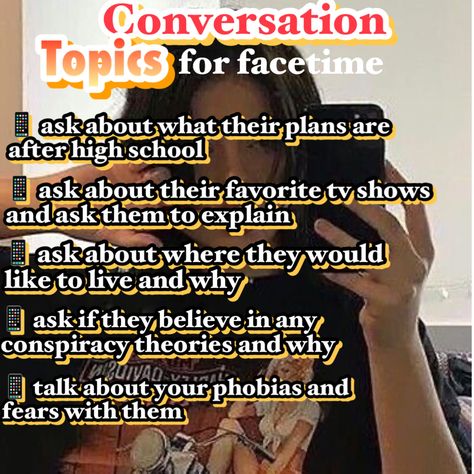 Conversation Topics for facetime

📱 ask about what their plans are after high school

📱 ask about their favorite tv shows and ask them to explain

📱 ask about where they would like to live and why

📱 ask if they believe in any conspiracy theories and why

📱 talk about your phobias and fears with them